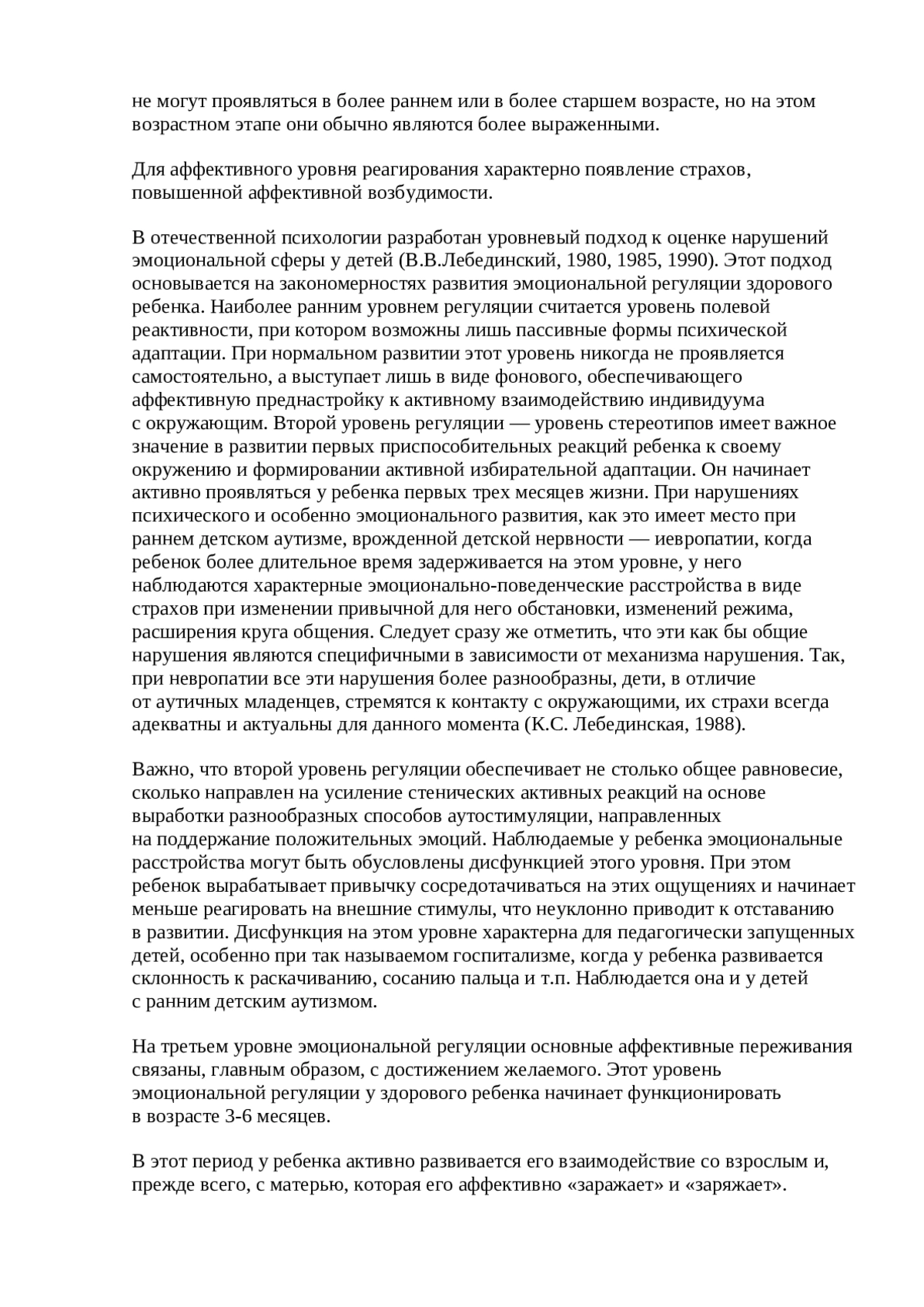 не могут проявляться в более раннем или в более старшем возрасте, но на этом возрастном этапе они обычно являются более выраженными.

Для аффективного уровня реагирования характерно появление страхов, повышенной аффективной возбудимости.

В отечественной психологии разработан уровневый подход к оценке нарушений эмоциональной сферы у детей (В.В.Лебединский, 1980, 1985, 1990). Этот подход основывается на закономерностях развития эмоциональной регуляции здорового ребенка. Наиболее ранним уровнем регуляции считается уровень полевой реактивности, при котором возможны лишь пассивные формы психической адаптации. При нормальном развитии этот уровень никогда не проявляется самостоятельно, а выступает лишь в виде фонового, обеспечивающего аффективную преднастройку к активному взаимодействию индивидуума с окружающим. Второй уровень регуляции — уровень стереотипов имеет важное значение в развитии первых приспособительных реакций ребенка к своему окружению и формировании активной избирательной адаптации. Он начинает активно проявляться у ребенка первых трех месяцев жизни. При нарушениях психического и особенно эмоционального развития, как это имеет место при раннем детском аутизме, врожденной детской нервности — иевропатии, когда ребенок более длительное время задерживается на этом уровне, у него наблюдаются характерные эмоционально-поведенческие расстройства в виде страхов при изменении привычной для него обстановки, изменений режима, расширения круга общения. Следует сразу же отметить, что эти как бы общие нарушения являются специфичными в зависимости от механизма нарушения. Так, при невропатии все эти нарушения более разнообразны, дети, в отличие от аутичных младенцев, стремятся к контакту с окружающими, их страхи всегда адекватны и актуальны для данного момента (К.С. Лебединская, 1988).

Важно, что второй уровень регуляции обеспечивает не столько общее равновесие, сколько направлен на усиление стенических активных реакций на основе выработки разнообразных способов аутостимуляции, направленных на поддержание положительных эмоций. Наблюдаемые у ребенка эмоциональные расстройства могут быть обусловлены дисфункцией этого уровня. При этом ребенок вырабатывает привычку сосредотачиваться на этих ощущениях и начинает меньше реагировать на внешние стимулы, что неуклонно приводит к отставанию в развитии. Дисфункция на этом уровне характерна для педагогически запущенных детей, особенно при так называемом госпитализме, когда у ребенка развивается склонность к раскачиванию, сосанию пальца и т.п. Наблюдается она и у детей с ранним детским аутизмом.

На третьем уровне эмоциональной регуляции основные аффективные переживания связаны, главным образом, с достижением желаемого. Этот уровень эмоциональной регуляции у здорового ребенка начинает функционировать в возрасте 3-6 месяцев.

В этот период у ребенка активно развивается его взаимодействие со взрослым и, прежде всего, с матерью, которая его аффективно «заражает» и «заряжает».